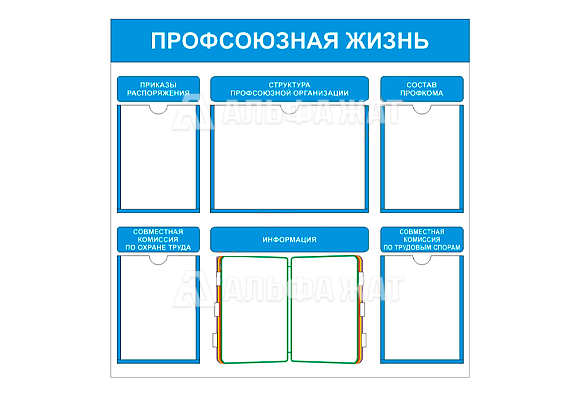 ПРОФСОЮЗНАЯ ЖИЗНЬ

ПРИКАЗЫ РАСПОРЯЖЕНИЯ

СТРУКТУРА ПРОФСОЮЗНОЙ ОРГАНИЗАЦИИ

СОСТАВ ПРОФКОМА

АЛЬФА ЖАТ

СОВМЕСТНАЯ КОМИССИЯ ПО ОХРАНЕ ТРУДА

ИНФОРМАЦИЯ

СОВМЕСТНАЯ КОМИССИЯ ПО ТРУДОВЫМ СПОРАМ

АЛЬФА ЖАТ